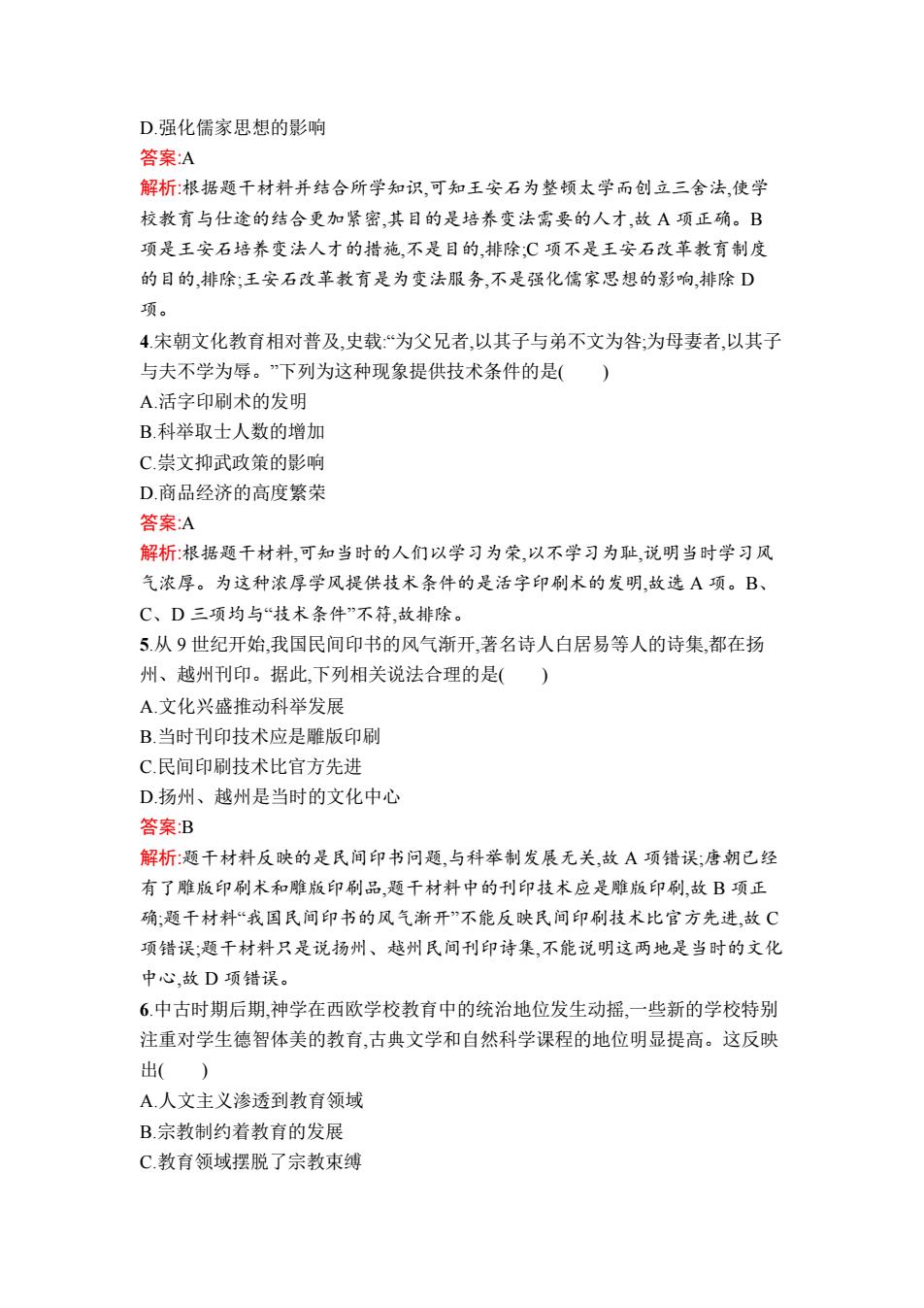 D.强化儒家思想的影响
答案:A
解析:根据题干材料并结合所学知识,可知王安石为整顿太学而创立三舍法,使学校教育与仕途的结合更加紧密,其目的是培养变法需要的人才,故 A 项正确。B 项是王安石培养变法人才的措施,不是目的,排除;C 项不是王安石改革教育制度的目的,排除;王安石改革教育是为变法服务,不是强化儒家思想的影响,排除 D 项。
4.宋朝文化教育相对普及,史载:“为父兄者,以其子与弟不文为咎;为母妻者,以其子与夫不学为辱。”下列为这种现象提供技术条件的是(　　)
A.活字印刷术的发明
B.科举取士人数的增加
C.崇文抑武政策的影响
D.商品经济的高度繁荣
答案:A
解析:根据题干材料,可知当时的人们以学习为荣,以不学习为耻,说明当时学习风气浓厚。为这种浓厚学风提供技术条件的是活字印刷术的发明,故选 A 项。B、C、D 三项均与“技术条件”不符,故排除。
5.从 9 世纪开始,我国民间印书的风气渐开,著名诗人白居易等人的诗集,都在扬州、越州刊印。据此,下列相关说法合理的是(　　)
A.文化兴盛推动科举发展
B.当时刊印技术应是雕版印刷
C.民间印刷技术比官方先进
D.扬州、越州是当时的文化中心
答案:B
解析:题干材料反映的是民间印书问题,与科举制发展无关,故 A 项错误;唐朝已经有了雕版印刷术和雕版印刷品,题干材料中的刊印技术应是雕版印刷,故 B 项正确;题干材料“我国民间印书的风气渐开”不能反映民间印刷技术比官方先进,故 C 项错误;题干材料只是说扬州、越州民间刊印诗集,不能说明这两地是当时的文化中心,故 D 项错误。
6.中古时期后期,神学在西欧学校教育中的统治地位发生动摇,一些新的学校特别注重对学生德智体美的教育,古典文学和自然科学课程的地位明显提高。这反映出(　　)
A.人文主义渗透到教育领域
B.宗教制约着教育的发展
C.教育领域摆脱了宗教束缚